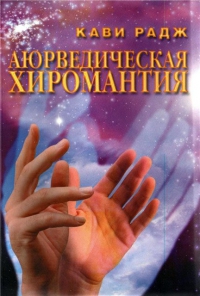 КАВИ РАДЖ

АЮРВЕДИЧЕСКАЯ ХИРОМАНТИЯ